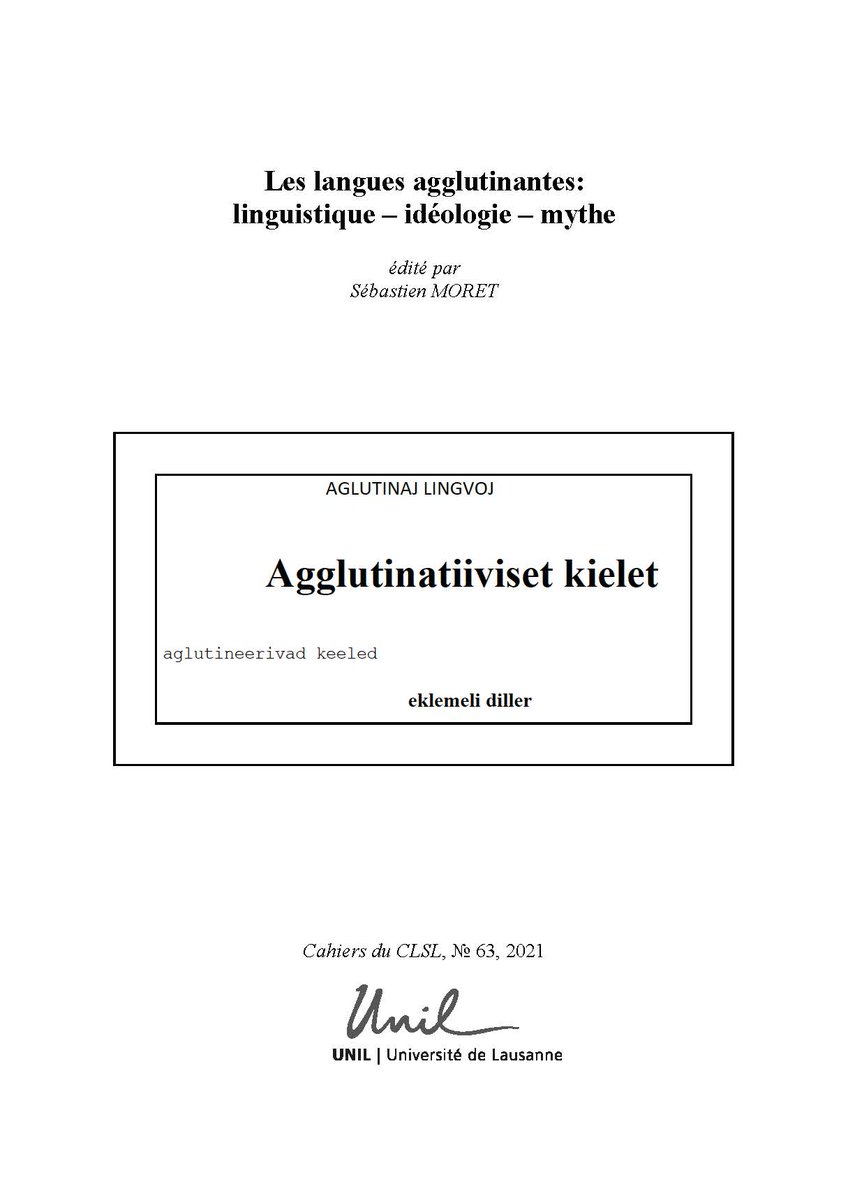 Les langues agglutinantes:
linguistique – idéologie – mythe

édité par
Sébastien MORET

AGLUTINAJ LINGVOJ

Agglutinatiiviset kielet

aglutineerivad keeled

eklemeli diller

Cahiers du CLSL, № 63, 2021

Unil

UNIL | Université de Lausanne